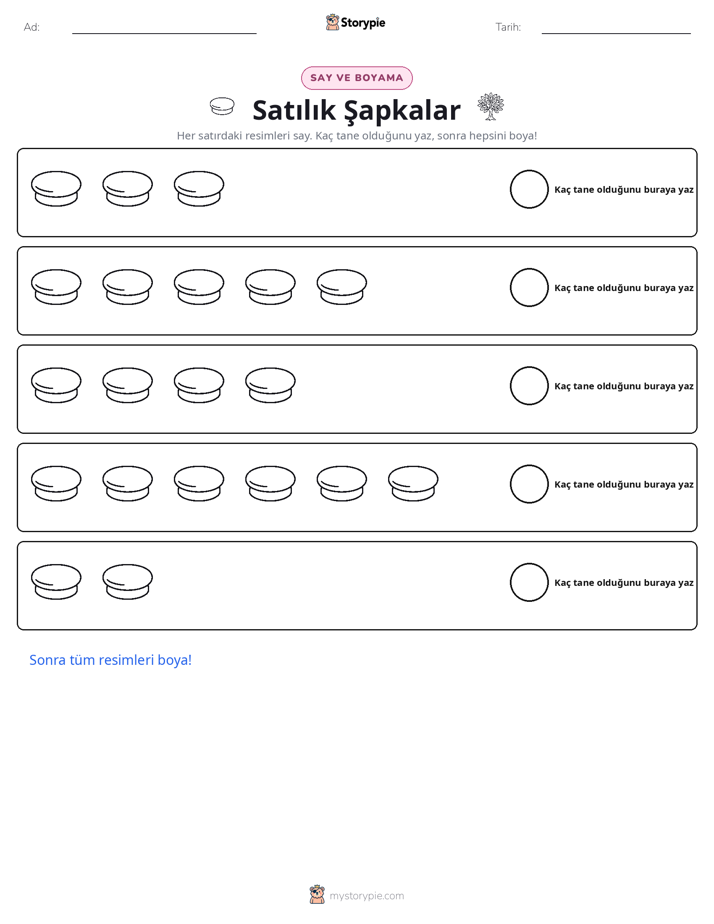 Ad: ____ Storypie Tarih: ____

SAY VE BOYAMA

Satılık Şapkalar

Her satırdaki resimleri say. Kaç tane olduğunu yaz, sonra hepsini boya!

Kaç tane olduğunu buraya yaz

Kaç tane olduğunu buraya yaz

Kaç tane olduğunu buraya yaz

Kaç tane olduğunu buraya yaz

Kaç tane olduğunu buraya yaz

Sonra tüm resimleri boya!

mystorypie.com